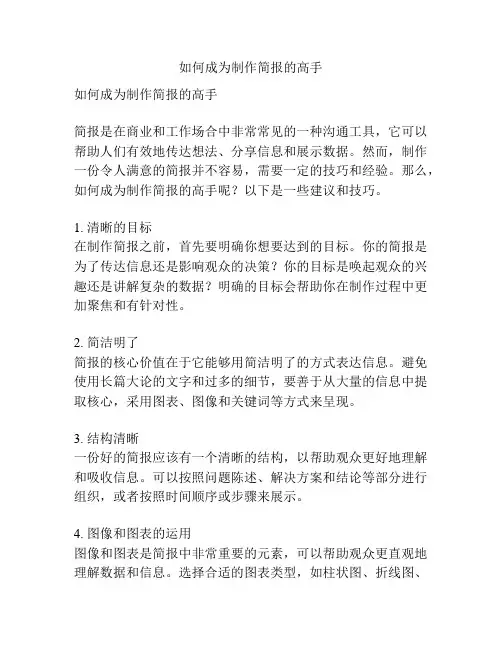 如何成为制作简报的高手

如何成为制作简报的高手

简报是在商业和工作场合中非常常见的一种沟通工具，它可以帮助人们有效地传达想法、分享信息和展示数据。然而，制作一份令人满意的简报并不容易，需要一定的技巧和经验。那么，如何成为制作简报的高手呢？以下是一些建议和技巧。

1. 清晰的目标
在制作简报之前，首先要明确你想要达到的目标。你的简报是为了传达信息还是影响观众的决策？你的目标是唤起观众的兴趣还是讲解复杂的数据？明确的目标会帮助你在制作过程中更加聚焦和有针对性。

2. 简洁明了
简报的核心价值在于它能够用简洁明了的方式表达信息。避免使用长篇大论的文字和过多的细节，要善于从大量的信息中提取核心，采用图表、图像和关键词等方式来呈现。

3. 结构清晰
一份好的简报应该有一个清晰的结构，以帮助观众更好地理解和吸收信息。可以按照问题陈述、解决方案和结论等部分进行组织，或者按照时间顺序或步骤来展示。

4. 图像和图表的运用
图像和图表是简报中非常重要的元素，可以帮助观众更直观地理解数据和信息。选择合适的图表类型，如柱状图、折线图、